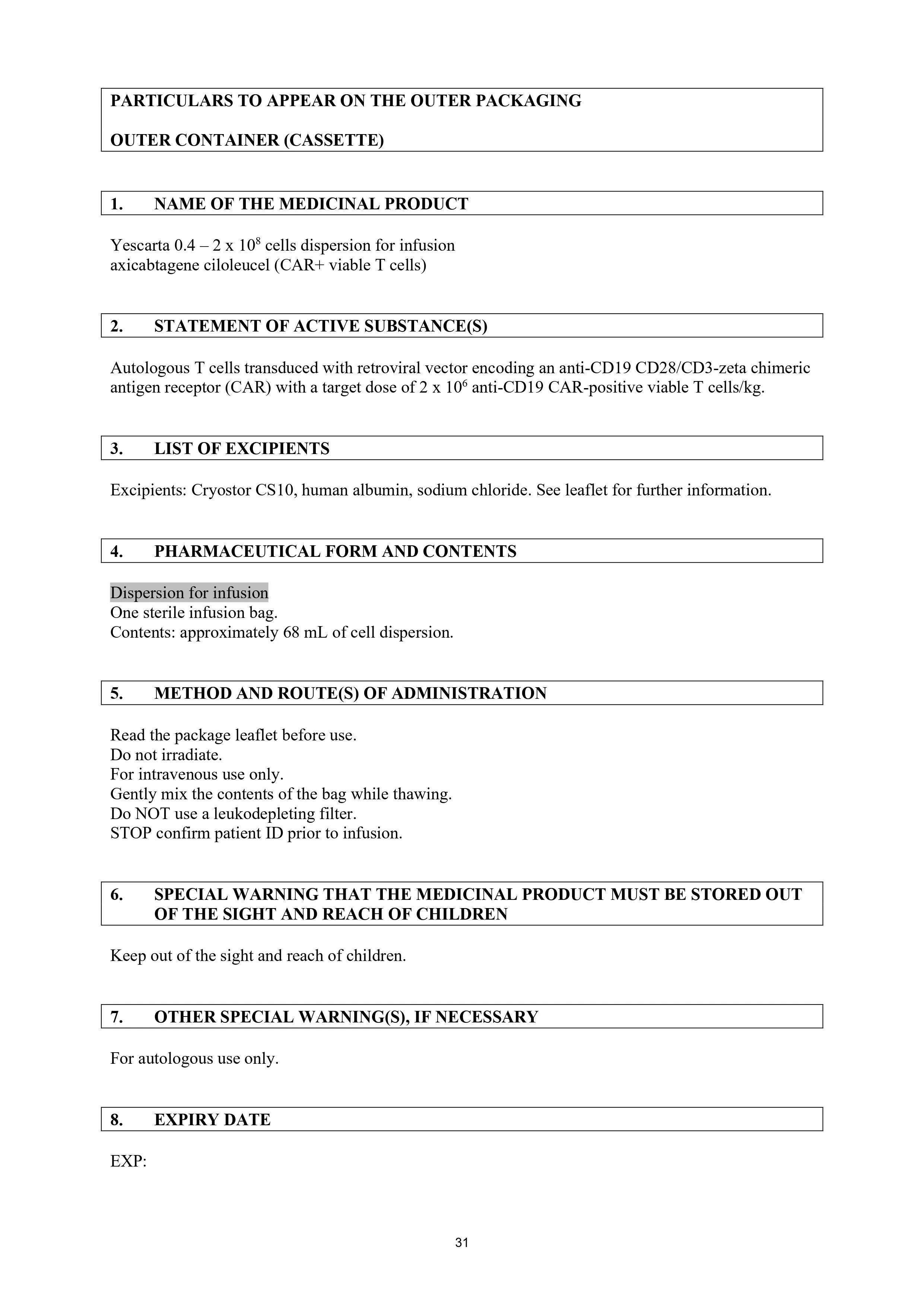 PARTICULARS TO APPEAR ON THE OUTER PACKAGING

OUTER CONTAINER (CASSETTE)

1. NAME OF THE MEDICINAL PRODUCT

Yescarta 0.4 – 2 x $10^8$ cells dispersion for infusion
axicabtagene ciloleucel (CAR+ viable T cells)

2. STATEMENT OF ACTIVE SUBSTANCE(S)

Autologous T cells transduced with retroviral vector encoding an anti-CD19 CD28/CD3-zeta chimeric antigen receptor (CAR) with a target dose of 2 x $10^6$ anti-CD19 CAR-positive viable T cells/kg.

3. LIST OF EXCIPIENTS

Excipients: Cryostor CS10, human albumin, sodium chloride. See leaflet for further information.

4. PHARMACEUTICAL FORM AND CONTENTS

Dispersion for infusion
One sterile infusion bag.
Contents: approximately 68 mL of cell dispersion.

5. METHOD AND ROUTE(S) OF ADMINISTRATION

Read the package leaflet before use.
Do not irradiate.
For intravenous use only.
Gently mix the contents of the bag while thawing.
Do NOT use a leukodepleting filter.
STOP confirm patient ID prior to infusion.

6. SPECIAL WARNING THAT THE MEDICINAL PRODUCT MUST BE STORED OUT OF THE SIGHT AND REACH OF CHILDREN

Keep out of the sight and reach of children.

7. OTHER SPECIAL WARNING(S), IF NECESSARY

For autologous use only.

8. EXPIRY DATE

EXP:

31